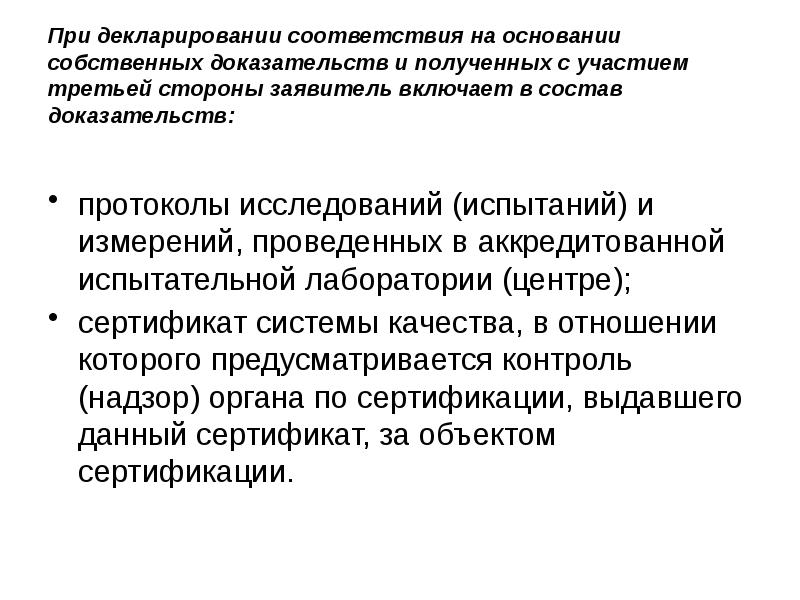 При декларировании соответствия на основании собственных доказательств и полученных с участием третьей стороны заявитель включает в состав доказательств:

• протоколы исследований (испытаний) и измерений, проведенных в аккредитованной испытательной лаборатории (центре);
• сертификат системы качества, в отношении которого предусматривается контроль (надзор) органа по сертификации, выдавшего данный сертификат, за объектом сертификации.